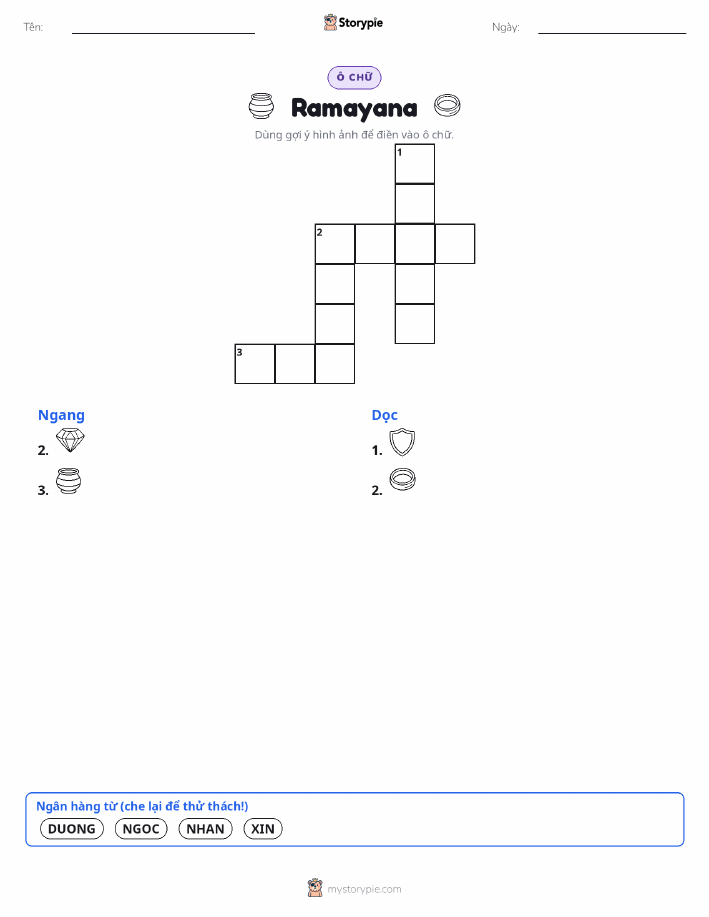 Tên: Storypie Ngày:

Ô CHỮ

Ramayana

Dùng gợi ý hình ảnh để điền vào ô chữ.

1
2
3

Ngang
2.
3.

Dọc
1.
2.

Ngân hàng từ (che lại để thử thách!)
DUONG NGOC NHAN XIN

mystorypie.com